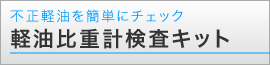 不正軽油を簡単にチェック
軽油比重計検査キット